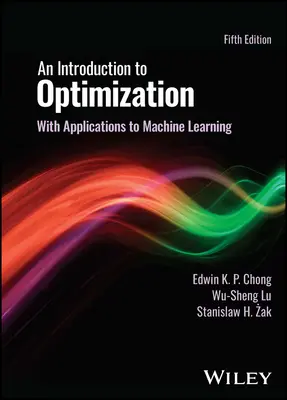 Fifth Edition

An Introduction to
Optimization
With Applications to Machine Learning

Edwin K. P. Chong
Wu-Sheng Lu
Stanislaw H. Żak

WILEY